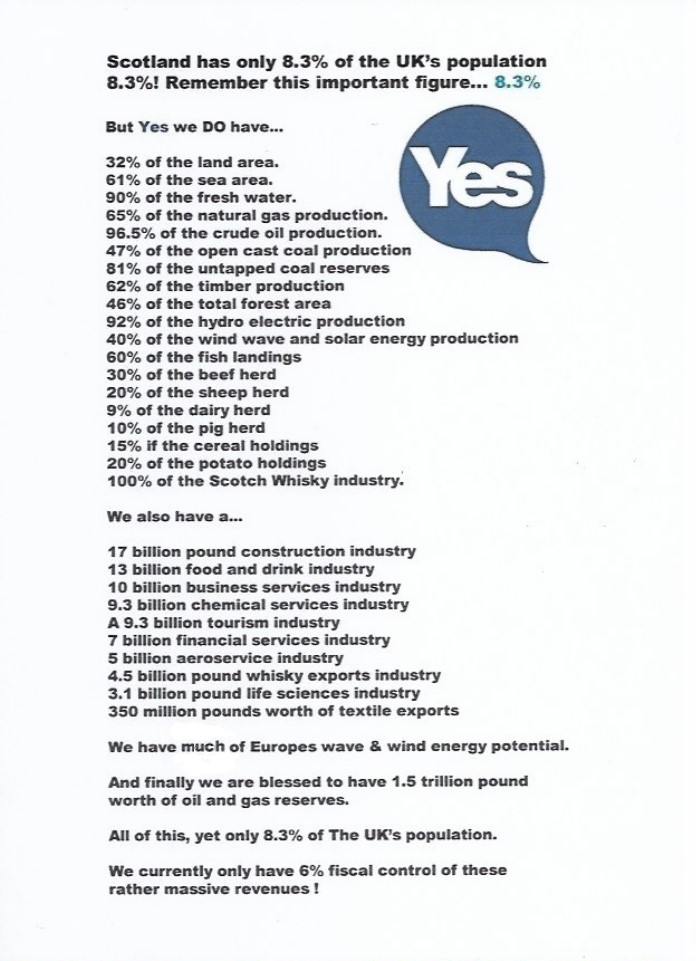 Scotland has only 8.3% of the UK's population
8.3%! Remember this important figure... 8.3%

But Yes we DO have...

Yes

32% of the land area.
61% of the sea area.
90% of the fresh water.
65% of the natural gas production.
96.5% of the crude oil production.
47% of the open cast coal production
81% of the untapped coal reserves
62% of the timber production
46% of the total forest area
92% of the hydro electric production
40% of the wind wave and solar energy production
60% of the fish landings
30% of the beef herd
20% of the sheep herd
9% of the dairy herd
10% of the pig herd
15% if the cereal holdings
20% of the potato holdings
100% of the Scotch Whisky industry.

We also have a...

17 billion pound construction industry
13 billion food and drink industry
10 billion business services industry
9.3 billion chemical services industry
A 9.3 billion tourism industry
7 billion financial services industry
5 billion aeroservice industry
4.5 billion pound whisky exports industry
3.1 billion pound life sciences industry
350 million pounds worth of textile exports

We have much of Europes wave & wind energy potential.

And finally we are blessed to have 1.5 trillion pound worth of oil and gas reserves.

All of this, yet only 8.3% of The UK's population.

We currently only have 6% fiscal control of these rather massive revenues !